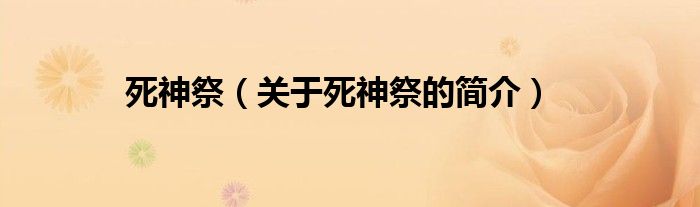 死神祭（关于死神祭的简介）